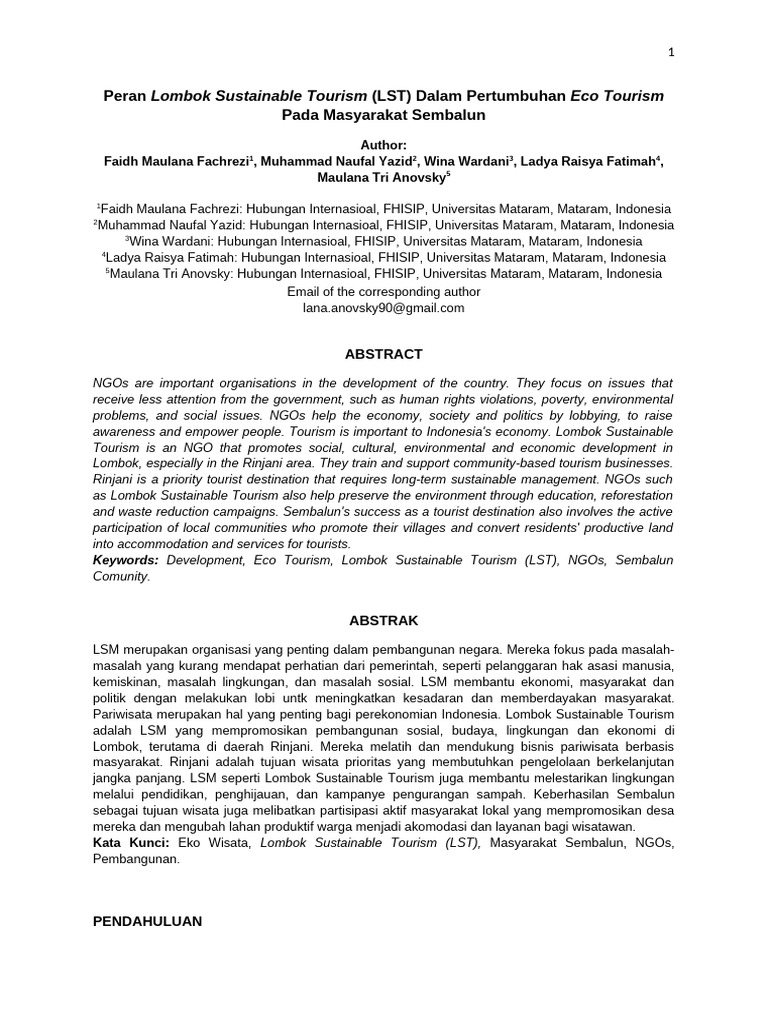 1

Peran Lombok Sustainable Tourism (LST) Dalam Pertumbuhan Eco Tourism Pada Masyarakat Sembalun

Author:
Faidh Maulana Fachrezi$^1$, Muhammad Naufal Yazid$^2$, Wina Wardani$^3$, Ladya Raisya Fatimah$^4$, Maulana Tri Anovsky$^5$

$^1$Faidh Maulana Fachrezi: Hubungan Internasioal, FHISIP, Universitas Mataram, Mataram, Indonesia
$^2$Muhammad Naufal Yazid: Hubungan Internasioal, FHISIP, Universitas Mataram, Mataram, Indonesia
$^3$Wina Wardani: Hubungan Internasioal, FHISIP, Universitas Mataram, Mataram, Indonesia
$^4$Ladya Raisya Fatimah: Hubungan Internasioal, FHISIP, Universitas Mataram, Mataram, Indonesia
$^5$Maulana Tri Anovsky: Hubungan Internasioal, FHISIP, Universitas Mataram, Mataram, Indonesia
Email of the corresponding author
lana.anovsky90@gmail.com

ABSTRACT

NGOs are important organisations in the development of the country. They focus on issues that receive less attention from the government, such as human rights violations, poverty, environmental problems, and social issues. NGOs help the economy, society and politics by lobbying, to raise awareness and empower people. Tourism is important to Indonesia's economy. Lombok Sustainable Tourism is an NGO that promotes social, cultural, environmental and economic development in Lombok, especially in the Rinjani area. They train and support community-based tourism businesses. Rinjani is a priority tourist destination that requires long-term sustainable management. NGOs such as Lombok Sustainable Tourism also help preserve the environment through education, reforestation and waste reduction campaigns. Sembalun's success as a tourist destination also involves the active participation of local communities who promote their villages and convert residents' productive land into accommodation and services for tourists.
Keywords: Development, Eco Tourism, Lombok Sustainable Tourism (LST), NGOs, Sembalun Comunity.

ABSTRAK

LSM merupakan organisasi yang penting dalam pembangunan negara. Mereka fokus pada masalah-masalah yang kurang mendapat perhatian dari pemerintah, seperti pelanggaran hak asasi manusia, kemiskinan, masalah lingkungan, dan masalah sosial. LSM membantu ekonomi, masyarakat dan politik dengan melakukan lobi untk meningkatkan kesadaran dan memberdayakan masyarakat. Pariwisata merupakan hal yang penting bagi perekonomian Indonesia. Lombok Sustainable Tourism adalah LSM yang mempromosikan pembangunan sosial, budaya, lingkungan dan ekonomi di Lombok, terutama di daerah Rinjani. Mereka melatih dan mendukung bisnis pariwisata berbasis masyarakat. Rinjani adalah tujuan wisata prioritas yang membutuhkan pengelolaan berkelanjutan jangka panjang. LSM seperti Lombok Sustainable Tourism juga membantu melestarikan lingkungan melalui pendidikan, penghijauan, dan kampanye pengurangan sampah. Keberhasilan Sembalun sebagai tujuan wisata juga melibatkan partisipasi aktif masyarakat lokal yang mempromosikan desa mereka dan mengubah lahan produktif warga menjadi akomodasi dan layanan bagi wisatawan.
Kata Kunci: Eko Wisata, Lombok Sustainable Tourism (LST), Masyarakat Sembalun, NGOs, Pembangunan.

PENDAHULUAN